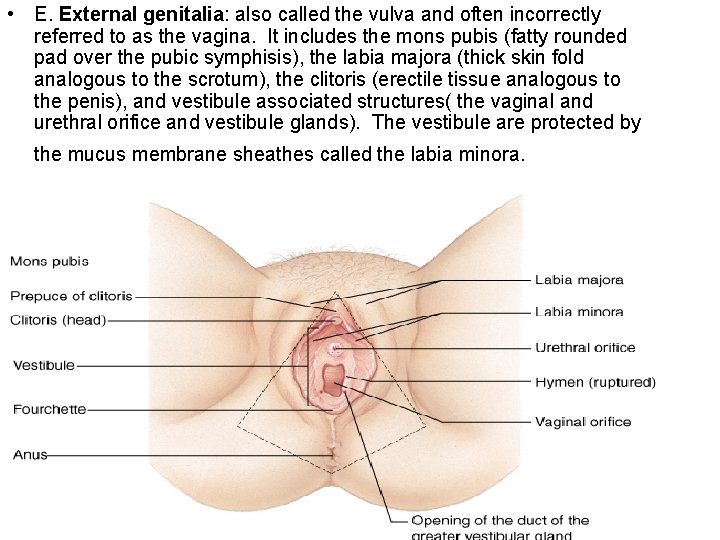 • E. External genitalia: also called the vulva and often incorrectly referred to as the vagina. It includes the mons pubis (fatty rounded pad over the pubic symphisis), the labia majora (thick skin fold analogous to the scrotum), the clitoris (erectile tissue analogous to the penis), and vestibule associated structures( the vaginal and urethral orifice and vestibule glands). The vestibule are protected by the mucus membrane sheathes called the labia minora.

Mons pubis
Prepuce of clitoris
Clitoris (head)
Vestibule
Fourchette
Anus

Labia majora
Labia minora
Urethral orifice
Hymen (ruptured)
Vaginal orifice

Opening of the duct of the greater vestibular gland